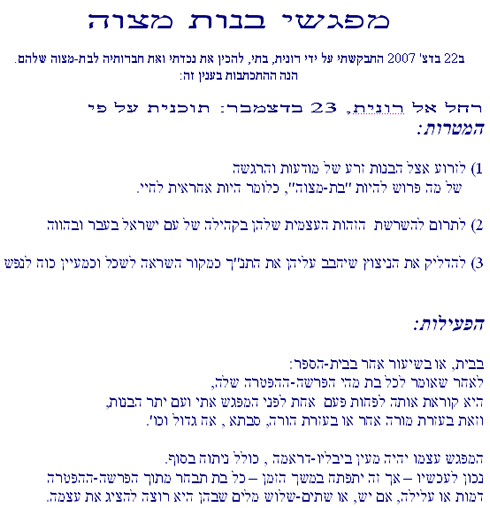 מפגשי בנות מצוה

ב22 בדצ' 2007 התבקשתי על ידי רונית, בתי, להכין את נכדתי ואת חברותיה לבת-מצוה שלהם.
הנה ההתכתבות בענין זה:

רחל אל רונית, 23 בדצמבר: תוכנית על פי
המטרות:

1) לזרוע אצל הבנות זרע של מודעות והרגשה
של מה פרוש להיות "בת-מצוה", כלומר היות אחראית לחיי.

2) לתרום להשרשת הזהות העצמית שלהן בקהילה של עם ישראל בעבר ובהווה

3) להדליק את הניצוץ שיחבב עליהן את התנ"ך כמקור השראה לשכל וכמעיין כוח לנפש

הפעילות:

בבית, או בשיעור אחר בבית-הספר:
לאחר שאומר לכל בת מהי הפרשה-ההפטרה שלה,
היא קוראת אותה לפחות פעם אחת לפני המפגש אתי ועם יתר הבנות,
וזאת בעזרת מורה אחר או בעזרת הורה, סבתא , אח גדול וכו'.

המפגש עצמו יהיה מעין ביבליו-דראמה , כולל ניתוח בסוף.
נכון לעכשיו – אך זה יתפתח במשך הזמן – כל בת תבחר מתוך הפרשה-ההפטרה
דמות או עלילה, אם יש, או שתים-שלוש מלים שבהן היא רוצה להציג את עצמה.